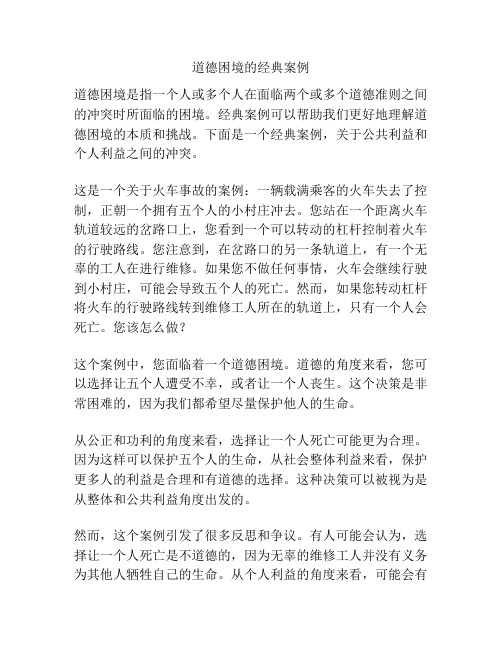 道德困境的经典案例

道德困境是指一个人或多个人在面临两个或多个道德准则之间的冲突时所面临的困境。经典案例可以帮助我们更好地理解道德困境的本质和挑战。下面是一个经典案例，关于公共利益和个人利益之间的冲突。

这是一个关于火车事故的案例：一辆载满乘客的火车失去了控制，正朝一个拥有五个人的小村庄冲去。您站在一个距离火车轨道较远的岔路口上，您看到一个可以转动的杠杆控制着火车的行驶路线。您注意到，在岔路口的另一条轨道上，有一个无辜的工人在进行维修。如果您不做任何事情，火车会继续行驶到小村庄，可能会导致五个人的死亡。然而，如果您转动杠杆将火车的行驶路线转到维修工人所在的轨道上，只有一个人会死亡。您该怎么做？

这个案例中，您面临着一个道德困境。道德的角度来看，您可以选择让五个人遭受不幸，或者让一个人丧生。这个决策是非常困难的，因为我们都希望尽量保护他人的生命。

从公正和功利的角度来看，选择让一个人死亡可能更为合理。因为这样可以保护五个人的生命，从社会整体利益来看，保护更多人的利益是合理和有道德的选择。这种决策可以被视为是从整体和公共利益角度出发的。

然而，这个案例引发了很多反思和争议。有人可能会认为，选择让一个人死亡是不道德的，因为无辜的维修工人并没有义务为其他人牺牲自己的生命。从个人利益的角度来看，可能会有